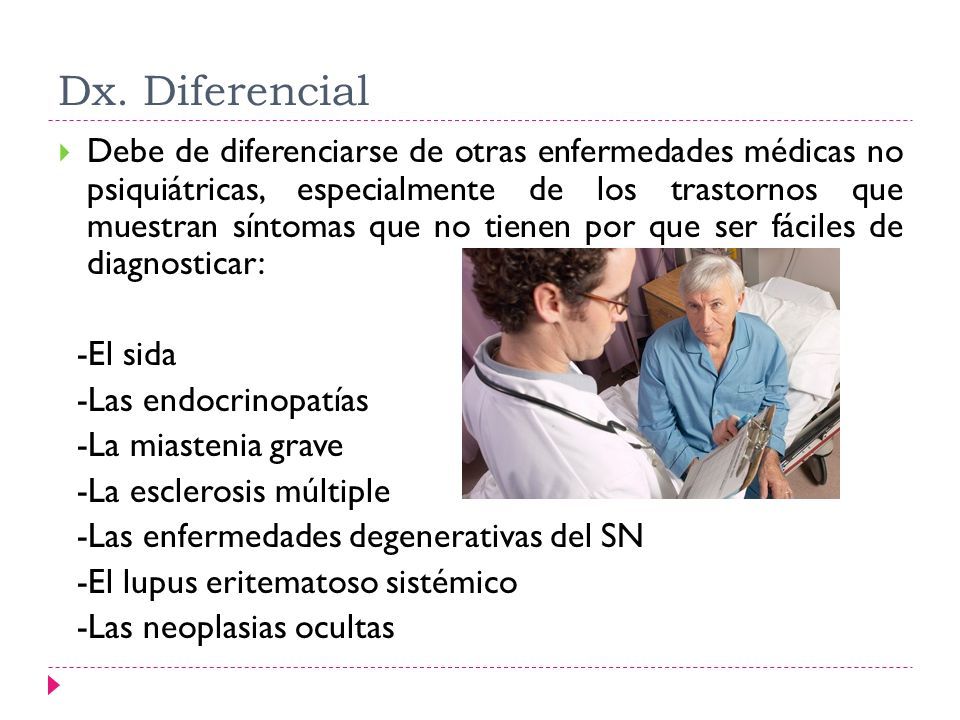 Dx. Diferencial

Debe de diferenciarse de otras enfermedades médicas no psiquiátricas, especialmente de los trastornos que muestran síntomas que no tienen por que ser fáciles de diagnosticar:

-El sida
-Las endocrinopatías
-La miastenia grave
-La esclerosis múltiple
-Las enfermedades degenerativas del SN
-El lupus eritematoso sistémico
-Las neoplasias ocultas